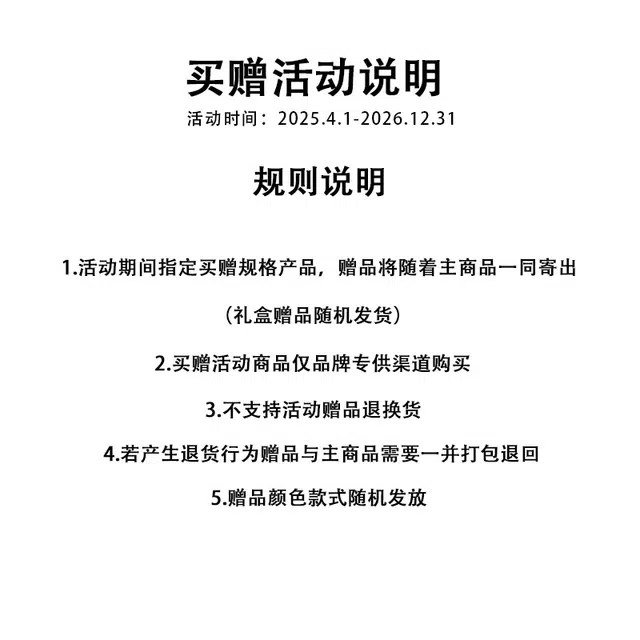 买赠活动说明

活动时间：2025.4.1-2026.12.31

规则说明

1.活动期间指定买赠规格产品，赠品将随着主商品一同寄出

（礼盒赠品随机发货）

2.买赠活动商品仅品牌专供渠道购买

3.不支持活动赠品退换货

4.若产生退货行为赠品与主商品需要一并打包退回

5.赠品颜色款式随机发放